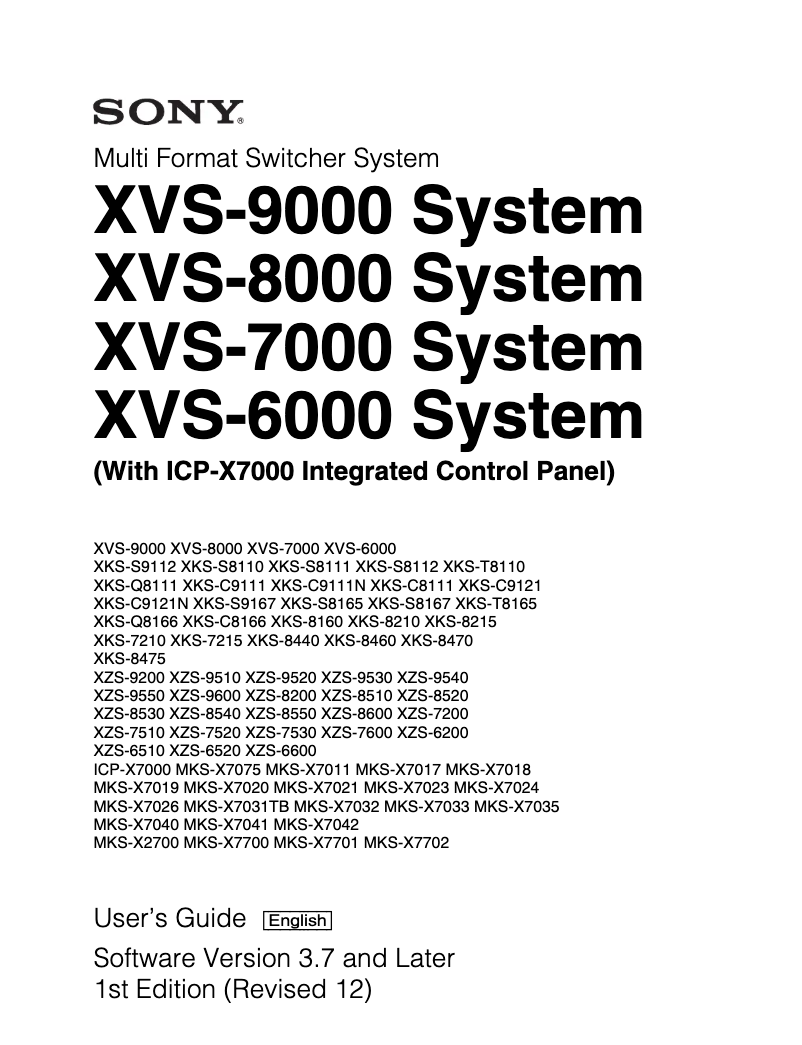 SONY®

Multi Format Switcher System

XVS-9000 System
XVS-8000 System
XVS-7000 System
XVS-6000 System

(With ICP-X7000 Integrated Control Panel)

XVS-9000 XVS-8000 XVS-7000 XVS-6000
XKS-S9112 XKS-S8110 XKS-S8111 XKS-S8112 XKS-T8110
XKS-Q8111 XKS-C9111 XKS-C9111N XKS-C8111 XKS-C9121
XKS-C9121N XKS-S9167 XKS-S8165 XKS-S8167 XKS-T8165
XKS-Q8166 XKS-C8166 XKS-8160 XKS-8210 XKS-8215
XKS-7210 XKS-7215 XKS-8440 XKS-8460 XKS-8470
XKS-8475
XZS-9200 XZS-9510 XZS-9520 XZS-9530 XZS-9540
XZS-9550 XZS-9600 XZS-8200 XZS-8510 XZS-8520
XZS-8530 XZS-8540 XZS-8550 XZS-8600 XZS-7200
XZS-7510 XZS-7520 XZS-7530 XZS-7600 XZS-6200
XZS-6510 XZS-6520 XZS-6600
ICP-X7000 MKS-X7075 MKS-X7011 MKS-X7017 MKS-X7018
MKS-X7019 MKS-X7020 MKS-X7021 MKS-X7023 MKS-X7024
MKS-X7026 MKS-X7031TB MKS-X7032 MKS-X7033 MKS-X7035
MKS-X7040 MKS-X7041 MKS-X7042
MKS-X2700 MKS-X7700 MKS-X7701 MKS-X7702

User's Guide English

Software Version 3.7 and Later
1st Edition (Revised 12)